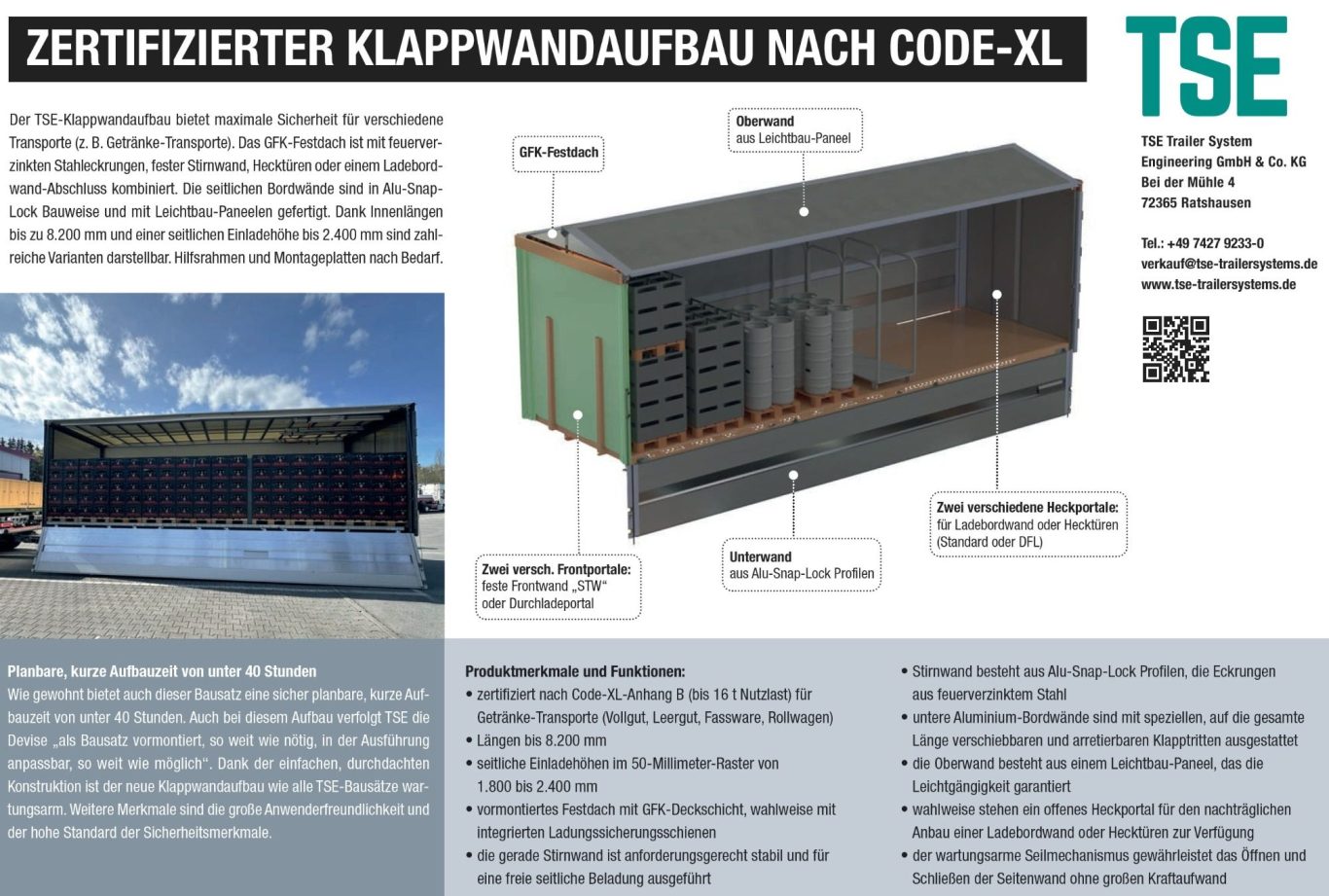 ZERTIFIZIERTER KLAPPWANDAUFBAU NACH CODE-XL

TSE

TSE Trailer System Engineering GmbH & Co. KG
Bei der Mühle 4
72365 Ratshausen

Tel.: +49 7427 9233-0
verkauf@tse-trailersystems.de
www.tse-trailersystems.de

Der TSE-Klappwandaufbau bietet maximale Sicherheit für verschiedene Transporte (z. B. Getränke-Transporte). Das GFK-Festdach ist mit feuerverzinkten Stahleckrungen, fester Stirnwand, Hecktüren oder einem Ladebordwand-Abschluss kombiniert. Die seitlichen Bordwände sind in Alu-Snap-Lock Bauweise und mit Leichtbau-Paneelen gefertigt. Dank Innenlängen bis zu 8.200 mm und einer seitlichen Einladehöhe bis 2.400 mm sind zahlreiche Varianten darstellbar. Hilfsrahmen und Montageplatten nach Bedarf.

GFK-Festdach

Oberwand
aus Leichtbau-Paneel

Zwei versch. Frontportale:
feste Frontwand „STW“
oder Durchladeportal

Unterwand
aus Alu-Snap-Lock Profilen

Zwei verschiedene Heckportale:
für Ladebordwand oder Hecktüren
(Standard oder DFL)

Planbare, kurze Aufbauzeit von unter 40 Stunden
Wie gewohnt bietet auch dieser Bausatz eine sicher planbare, kurze Aufbauzeit von unter 40 Stunden. Auch bei diesem Aufbau verfolgt TSE die Devise „als Bausatz vormontiert, so weit wie nötig, in der Ausführung anpassbar, so weit wie möglich“. Dank der einfachen, durchdachten Konstruktion ist der neue Klappwandaufbau wie alle TSE-Bausätze wartungsarm. Weitere Merkmale sind die große Anwenderfreundlichkeit und der hohe Standard der Sicherheitsmerkmale.

Produktmerkmale und Funktionen:
• zertifiziert nach Code-XL-Anhang B (bis 16 t Nutzlast) für Getränke-Transporte (Vollgut, Leergut, Fassware, Rollwagen)
• Längen bis 8.200 mm
• seitliche Einladehöhen im 50-Millimeter-Raster von 1.800 bis 2.400 mm
• vormontiertes Festdach mit GFK-Deckschicht, wahlweise mit integrierten Ladungssicherungsschienen
• die gerade Stirnwand ist anforderungsgerecht stabil und für eine freie seitliche Beladung ausgeführt

• Stirnwand besteht aus Alu-Snap-Lock Profilen, die Eckrungen aus feuerverzinktem Stahl
• untere Aluminium-Bordwände sind mit speziellen, auf die gesamte Länge verschiebbaren und arretierbaren Klapptritten ausgestattet
• die Oberwand besteht aus einem Leichtbau-Paneel, das die Leichtgängigkeit garantiert
• wahlweise stehen ein offenes Heckportal für den nachträglichen Anbau einer Ladebordwand oder Hecktüren zur Verfügung
• der wartungsarme Seilmechanismus gewährleistet das Öffnen und Schließen der Seitenwand ohne großen Kraftaufwand